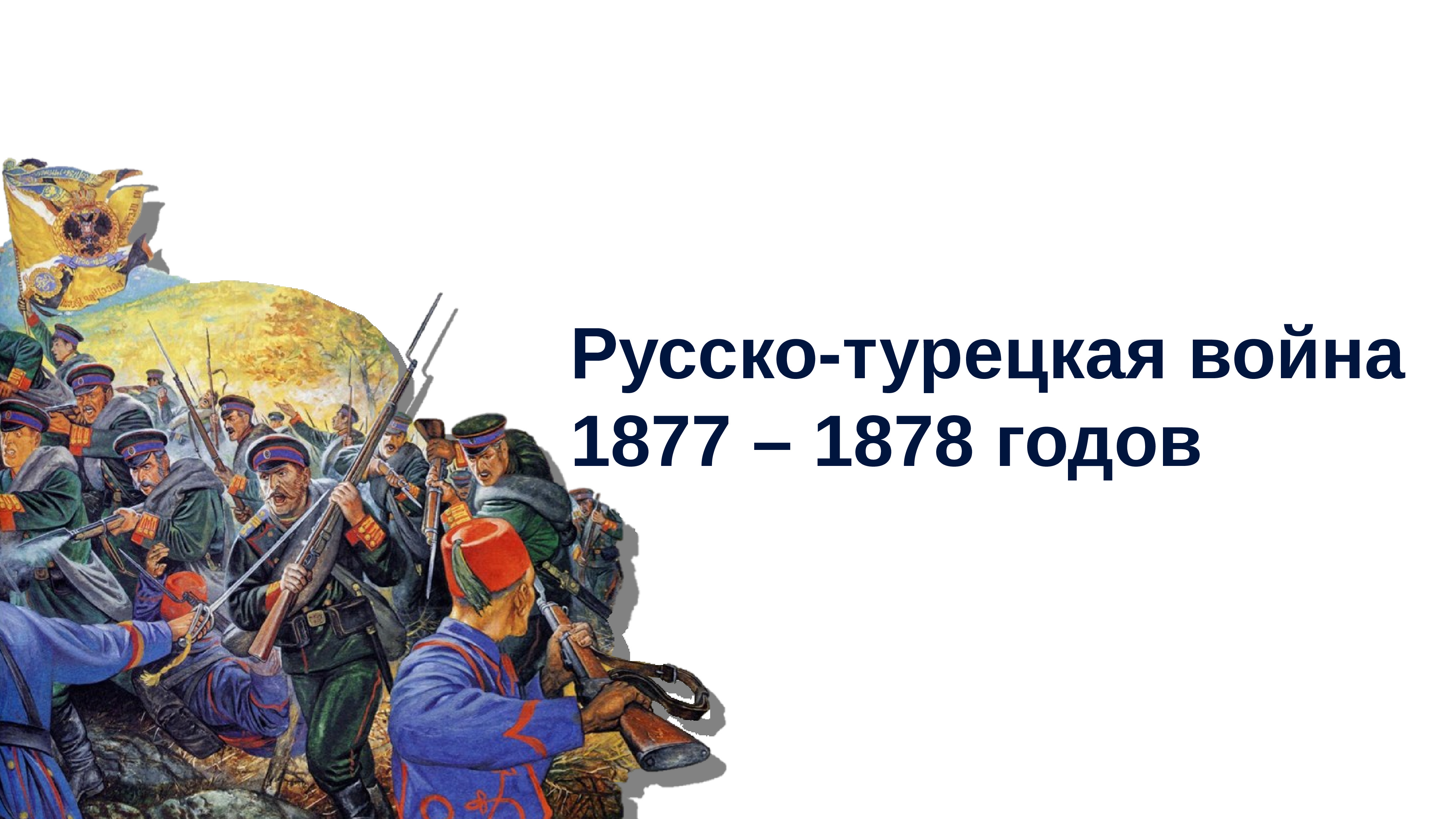 Русско-турецкая война
1877 – 1878 годов